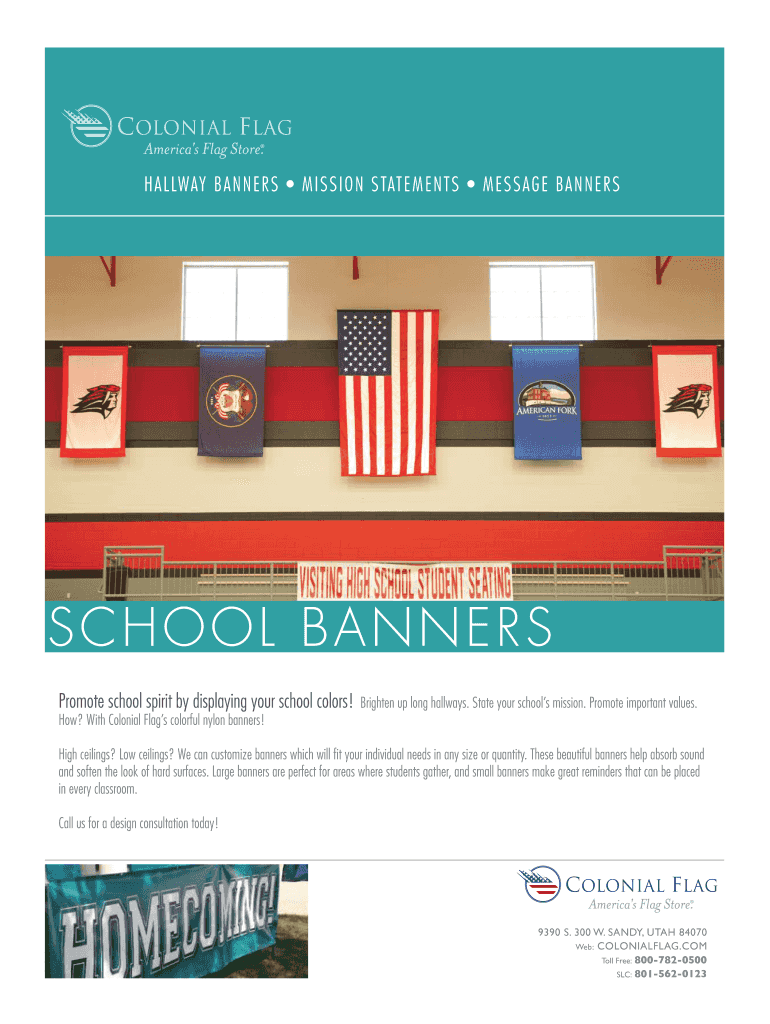 COLONIAL FLAG
America's Flag Store®

HALLWAY BANNERS • MISSION STATEMENTS • MESSAGE BANNERS

AMERICAN FORK

VISITING HIGH SCHOOL STUDENT SEATING

SCHOOL BANNERS

Promote school spirit by displaying your school colors! Brighten up long hallways. State your school's mission. Promote important values. How? With Colonial Flag's colorful nylon banners!

High ceilings? Low ceilings? We can customize banners which will fit your individual needs in any size or quantity. These beautiful banners help absorb sound and soften the look of hard surfaces. Large banners are perfect for areas where students gather, and small banners make great reminders that can be placed in every classroom.

Call us for a design consultation today!

HOMECOMING!

COLONIAL FLAG
America's Flag Store®

9390 S. 300 W. SANDY, UTAH 84070
Web: COLONIALFLAG.COM
Toll Free: 800-782-0500
SLC: 801-562-0123